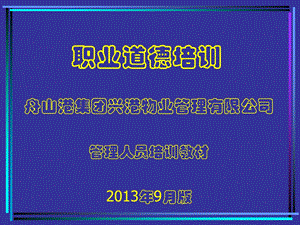 职业道德培训

舟山港集团兴港物业管理有限公司

管理人员培训教材

2013年9月版